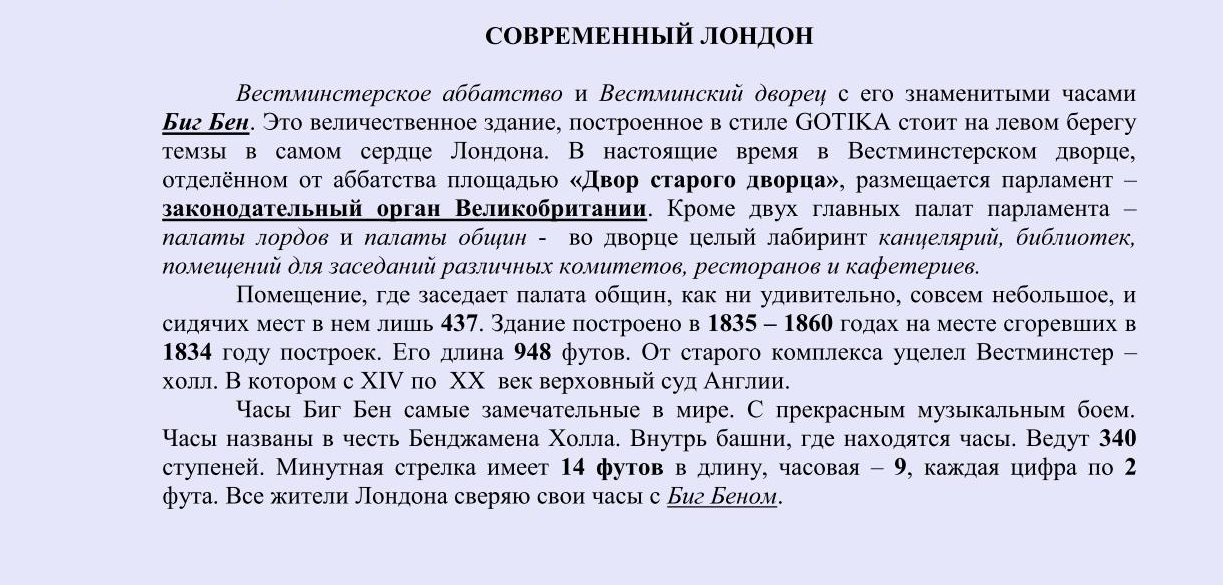 СОВРЕМЕННЫЙ ЛОНДОН

Вестминстерское аббатство и Вестминский дворец с его знаменитыми часами Биг Бен. Это величественное здание, построенное в стиле GOTIKA стоит на левом берегу темзы в самом сердце Лондона. В настоящие время в Вестминстерском дворце, отделённом от аббатства площадью «Двор старого дворца», размещается парламент – законодательный орган Великобритании. Кроме двух главных палат парламента – палаты лордов и палаты общин - во дворце целый лабиринт канцелярий, библиотек, помещений для заседаний различных комитетов, ресторанов и кафетериев.

Помещение, где заседает палата общин, как ни удивительно, совсем небольшое, и сидячих мест в нем лишь 437. Здание построено в 1835 – 1860 годах на месте сгоревших в 1834 году построек. Его длина 948 футов. От старого комплекса уцелел Вестминстер – холл. В котором с XIV по XX век верховный суд Англии.

Часы Биг Бен самые замечательные в мире. С прекрасным музыкальным боем. Часы названы в честь Бенджамена Холла. Внутрь башни, где находятся часы. Ведут 340 ступеней. Минутная стрелка имеет 14 футов в длину, часовая – 9, каждая цифра по 2 фута. Все жители Лондона сверяю свои часы с Биг Беном.